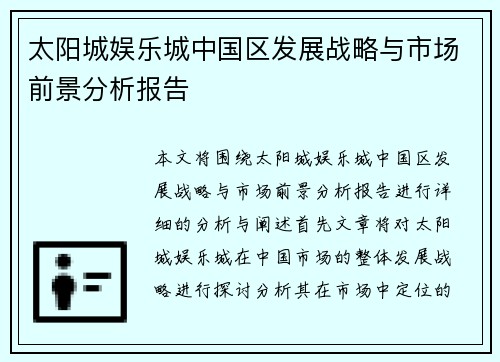 太阳城娱乐城中国区发展战略与市场前景分析报告

本文将围绕太阳城娱乐城中国区发展战略与市场前景分析报告进行详细的分析与阐述首先文章将对太阳城娱乐城在中国市场的整体发展战略进行探讨分析其在市场中定位的